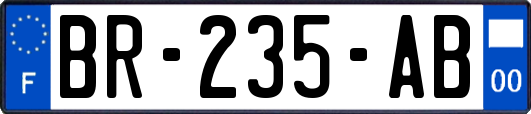 F
BR-235-AB
00